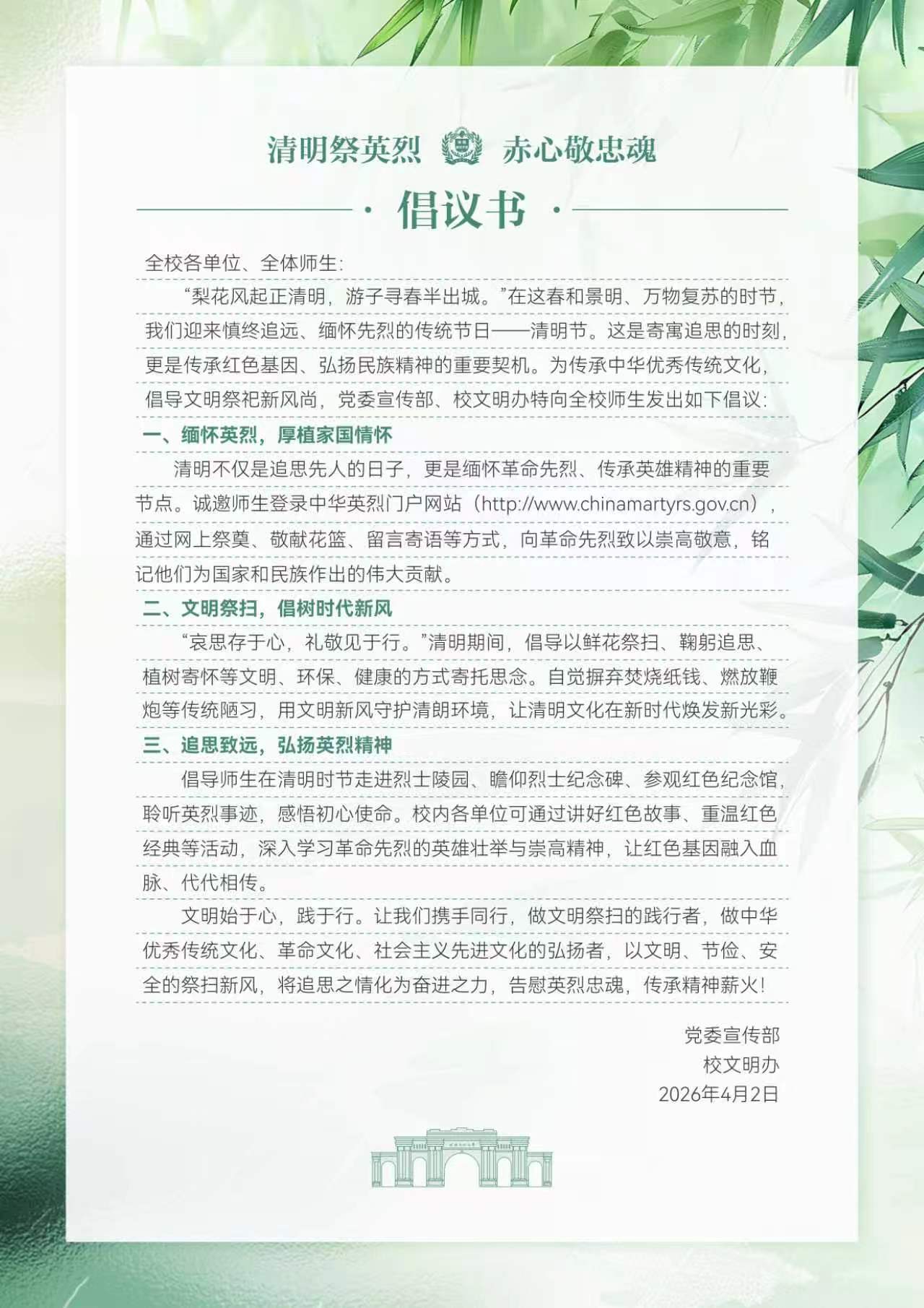 清明祭英烈 赤心敬忠魂

· 倡议书 ·

全校各单位、全体师生:

“梨花风起正清明，游子寻春半出城。”在这春和景明、万物复苏的时节，我们迎来慎终追远、缅怀先烈的传统节日——清明节。这是寄寓追思的时刻，更是传承红色基因、弘扬民族精神的重要契机。为传承中华优秀传统文化，倡导文明祭祀新风尚，党委宣传部、校文明办特向全校师生发出如下倡议:

一、缅怀英烈，厚植家国情怀

清明不仅是追思先人的日子，更是缅怀革命先烈、传承英雄精神的重要节点。诚邀师生登录中华英烈门户网站（http://www.chinamartyrs.gov.cn），通过网上祭奠、敬献花篮、留言寄语等方式，向革命先烈致以崇高敬意，铭记他们为国家和民族作出的伟大贡献。

二、文明祭扫，倡树时代新风

“哀思存于心，礼敬见于行。”清明期间，倡导以鲜花祭扫、鞠躬追思、植树寄怀等文明、环保、健康的方式寄托思念。自觉摒弃焚烧纸钱、燃放鞭炮等传统陋习，用文明新风守护清朗环境，让清明文化在新时代焕发新光彩。

三、追思致远，弘扬英烈精神

倡导师生在清明时节走进烈士陵园、瞻仰烈士纪念碑、参观红色纪念馆，聆听英烈事迹，感悟初心使命。校内各单位可通过讲好红色故事、重温红色经典等活动，深入学习革命先烈的英雄壮举与崇高精神，让红色基因融入血脉、代代相传。

文明始于心，践于行。让我们携手同行，做文明祭扫的践行者，做中华优秀传统文化、革命文化、社会主义先进文化的弘扬者，以文明、节俭、安全的祭扫新风，将追思之情化为奋进之力，告慰英烈忠魂，传承精神薪火!

党委宣传部
校文明办
2026年4月2日